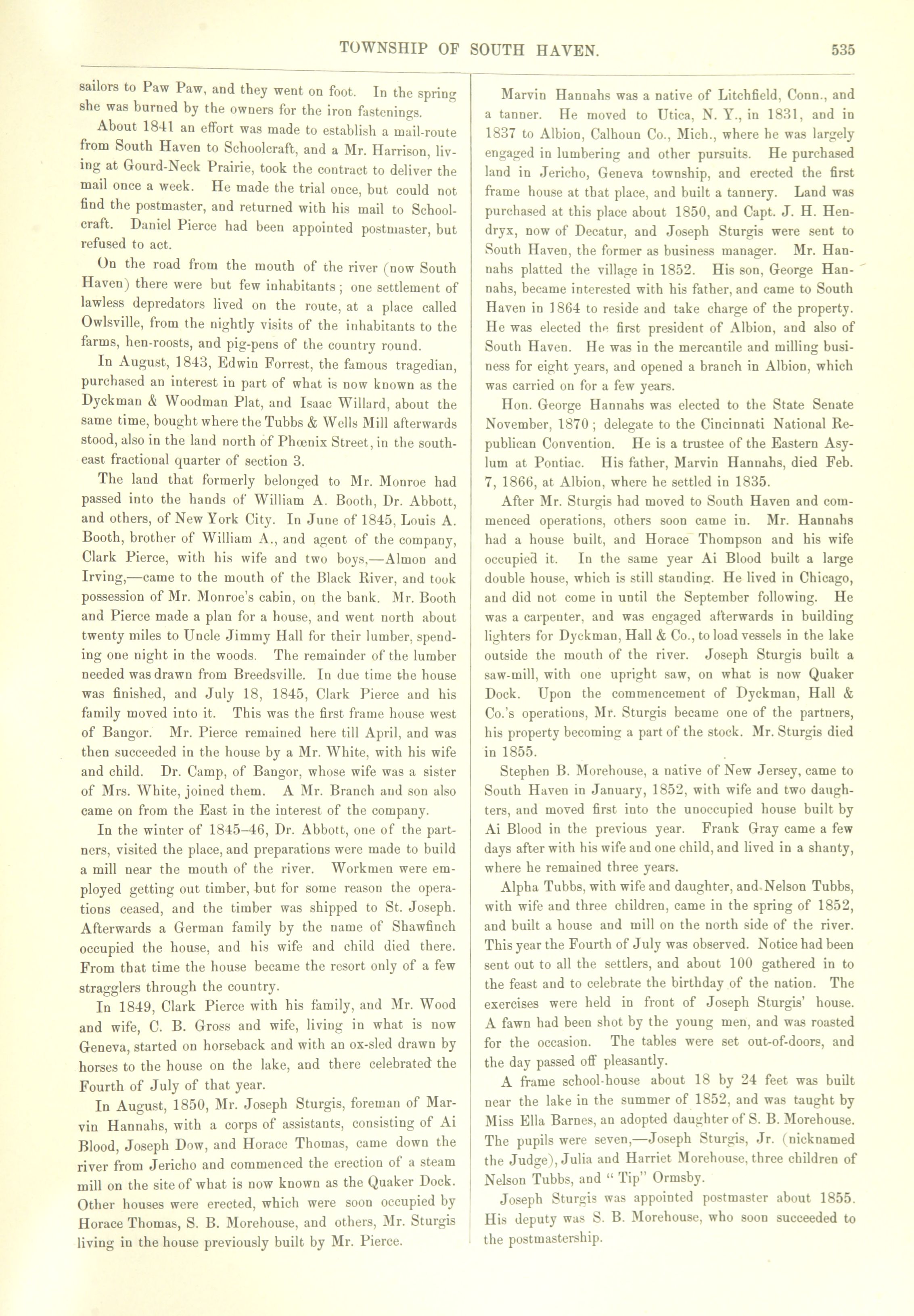 TOWNSHIP OF SOUTH HAVEN. 535

sailors to Paw Paw, and they went on foot. In the spring she was burned by the owners for the iron fastenings.

About 1841 an effort was made to establish a mail-route from South Haven to Schoolcraft, and a Mr. Harrison, living at Gourd-Neck Prairie, took the contract to deliver the mail once a week. He made the trial once, but could not find the postmaster, and returned with his mail to Schoolcraft. Daniel Pierce had been appointed postmaster, but refused to act.

On the road from the mouth of the river (now South Haven) there were but few inhabitants; one settlement of lawless depredators lived on the route, at a place called Owlsville, from the nightly visits of the inhabitants to the farms, hen-roosts, and pig-pens of the country round.

In August, 1843, Edwin Forrest, the famous tragedian, purchased an interest in part of what is now known as the Dyckman & Woodman Plat, and Isaac Willard, about the same time, bought where the Tubbs & Wells Mill afterwards stood, also in the land north of Phœnix Street, in the southeast fractional quarter of section 3.

The land that formerly belonged to Mr. Monroe had passed into the hands of William A. Booth, Dr. Abbott, and others, of New York City. In June of 1845, Louis A. Booth, brother of William A., and agent of the company, Clark Pierce, with his wife and two boys,—Almon and Irving,—came to the mouth of the Black River, and took possession of Mr. Monroe's cabin, on the bank. Mr. Booth and Pierce made a plan for a house, and went north about twenty miles to Uncle Jimmy Hall for their lumber, spending one night in the woods. The remainder of the lumber needed was drawn from Breedsville. In due time the house was finished, and July 18, 1845, Clark Pierce and his family moved into it. This was the first frame house west of Bangor. Mr. Pierce remained here till April, and was then succeeded in the house by a Mr. White, with his wife and child. Dr. Camp, of Bangor, whose wife was a sister of Mrs. White, joined them. A Mr. Branch and son also came on from the East in the interest of the company.

In the winter of 1845–46, Dr. Abbott, one of the partners, visited the place, and preparations were made to build a mill near the mouth of the river. Workmen were employed getting out timber, but for some reason the operations ceased, and the timber was shipped to St. Joseph. Afterwards a German family by the name of Shawfinch occupied the house, and his wife and child died there. From that time the house became the resort only of a few stragglers through the country.

In 1849, Clark Pierce with his family, and Mr. Wood and wife, C. B. Gross and wife, living in what is now Geneva, started on horseback and with an ox-sled drawn by horses to the house on the lake, and there celebrated the Fourth of July of that year.

In August, 1850, Mr. Joseph Sturgis, foreman of Marvin Hannahs, with a corps of assistants, consisting of Ai Blood, Joseph Dow, and Horace Thomas, came down the river from Jericho and commenced the erection of a steam mill on the site of what is now known as the Quaker Dock. Other houses were erected, which were soon occupied by Horace Thomas, S. B. Morehouse, and others, Mr. Sturgis living in the house previously built by Mr. Pierce.

Marvin Hannahs was a native of Litchfield, Conn., and a tanner. He moved to Utica, N. Y., in 1831, and in 1837 to Albion, Calhoun Co., Mich., where he was largely engaged in lumbering and other pursuits. He purchased land in Jericho, Geneva township, and erected the first frame house at that place, and built a tannery. Land was purchased at this place about 1850, and Capt. J. H. Hendryx, now of Decatur, and Joseph Sturgis were sent to South Haven, the former as business manager. Mr. Hannahs platted the village in 1852. His son, George Hannahs, became interested with his father, and came to South Haven in 1864 to reside and take charge of the property. He was elected the first president of Albion, and also of South Haven. He was in the mercantile and milling business for eight years, and opened a branch in Albion, which was carried on for a few years.

Hon. George Hannahs was elected to the State Senate November, 1870; delegate to the Cincinnati National Republican Convention. He is a trustee of the Eastern Asylum at Pontiac. His father, Marvin Hannahs, died Feb. 7, 1866, at Albion, where he settled in 1835.

After Mr. Sturgis had moved to South Haven and commenced operations, others soon came in. Mr. Hannahs had a house built, and Horace Thompson and his wife occupied it. In the same year Ai Blood built a large double house, which is still standing. He lived in Chicago, and did not come in until the September following. He was a carpenter, and was engaged afterwards in building lighters for Dyckman, Hall & Co., to load vessels in the lake outside the mouth of the river. Joseph Sturgis built a saw-mill, with one upright saw, on what is now Quaker Dock. Upon the commencement of Dyckman, Hall & Co.'s operations, Mr. Sturgis became one of the partners, his property becoming a part of the stock. Mr. Sturgis died in 1855.

Stephen B. Morehouse, a native of New Jersey, came to South Haven in January, 1852, with wife and two daughters, and moved first into the unoccupied house built by Ai Blood in the previous year. Frank Gray came a few days after with his wife and one child, and lived in a shanty, where he remained three years.

Alpha Tubbs, with wife and daughter, and Nelson Tubbs, with wife and three children, came in the spring of 1852, and built a house and mill on the north side of the river. This year the Fourth of July was observed. Notice had been sent out to all the settlers, and about 100 gathered in to the feast and to celebrate the birthday of the nation. The exercises were held in front of Joseph Sturgis' house. A fawn had been shot by the young men, and was roasted for the occasion. The tables were set out-of-doors, and the day passed off pleasantly.

A frame school-house about 18 by 24 feet was built near the lake in the summer of 1852, and was taught by Miss Ella Barnes, an adopted daughter of S. B. Morehouse. The pupils were seven,—Joseph Sturgis, Jr. (nicknamed the Judge), Julia and Harriet Morehouse, three children of Nelson Tubbs, and "Tip" Ormsby.

Joseph Sturgis was appointed postmaster about 1855. His deputy was S. B. Morehouse, who soon succeeded to the postmastership.